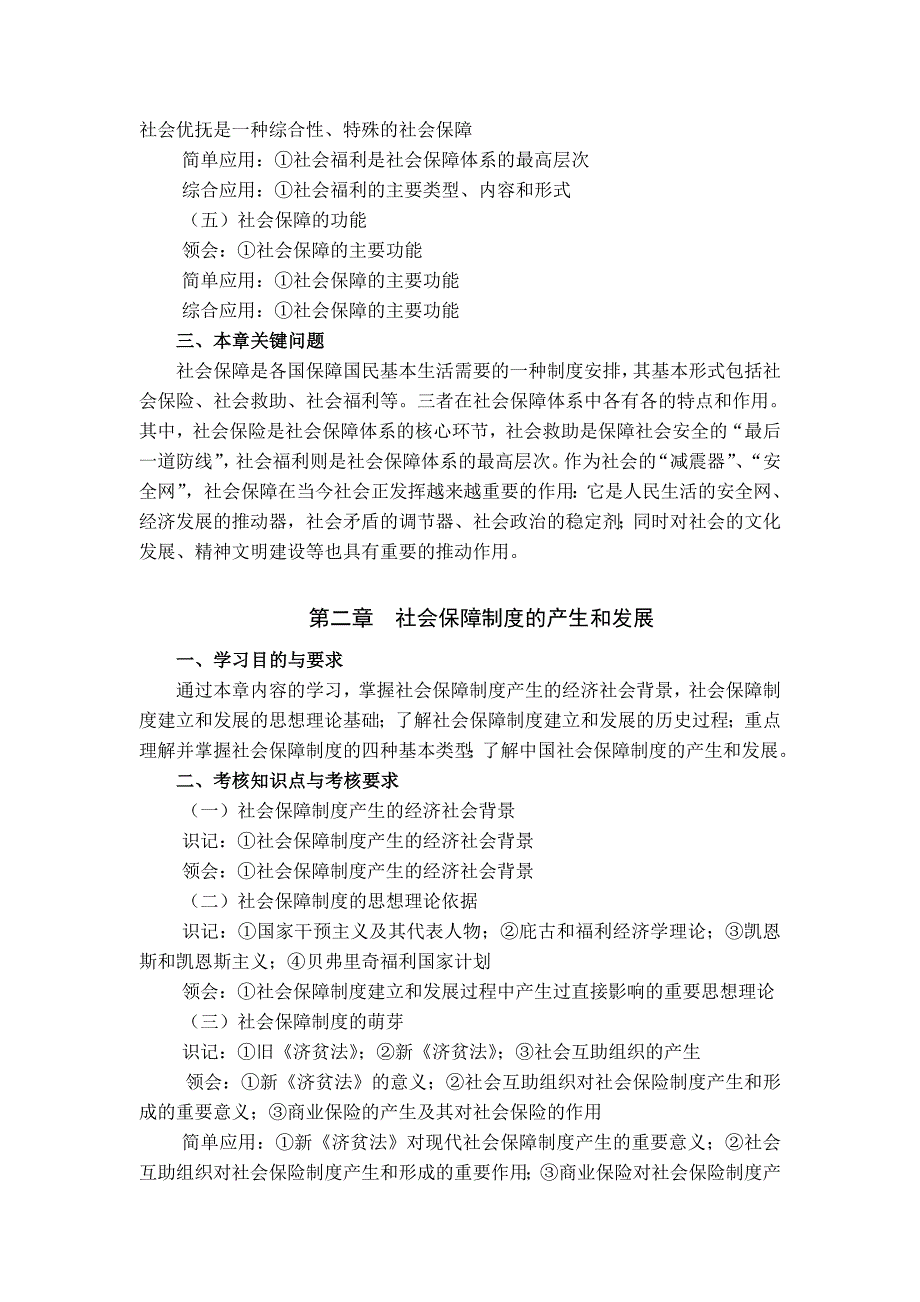 社会优抚是一种综合性、特殊的社会保障

简单应用：①社会福利是社会保障体系的最高层次

综合应用：①社会福利的主要类型、内容和形式

（五）社会保障的功能

领会：①社会保障的主要功能

简单应用：①社会保障的主要功能

综合应用：①社会保障的主要功能

三、本章关键问题

社会保障是各国保障国民基本生活需要的一种制度安排，其基本形式包括社会保险、社会救助、社会福利等。三者在社会保障体系中各有各的特点和作用。其中，社会保险是社会保障体系的核心环节，社会救助是保障社会安全的“最后一道防线”，社会福利则是社会保障体系的最高层次。作为社会的“减震器”、“安全网”，社会保障在当今社会正发挥越来越重要的作用：它是人民生活的安全网、经济发展的推动器，社会矛盾的调节器、社会政治的稳定剂；同时对社会的文化发展、精神文明建设等也具有重要的推动作用。

第二章　社会保障制度的产生和发展

一、学习目的与要求

通过本章内容的学习，掌握社会保障制度产生的经济社会背景，社会保障制度建立和发展的思想理论基础；了解社会保障制度建立和发展的历史过程；重点理解并掌握社会保障制度的四种基本类型；了解中国社会保障制度的产生和发展。

二、考核知识点与考核要求

（一）社会保障制度产生的经济社会背景

识记：①社会保障制度产生的经济社会背景

领会：①社会保障制度产生的经济社会背景

（二）社会保障制度的思想理论依据

识记：①国家干预主义及其代表人物；②庇古和福利经济学理论；③凯恩斯和凯恩斯主义；④贝弗里奇福利国家计划

领会：①社会保障制度建立和发展过程中产生过直接影响的重要思想理论

（三）社会保障制度的萌芽

识记：①旧《济贫法》；②新《济贫法》；③社会互助组织的产生

领会：①新《济贫法》的意义；②社会互助组织对社会保险制度产生和形成的重要意义；③商业保险的产生及其对社会保险的作用

简单应用：①新《济贫法》对现代社会保障制度产生的重要意义；②社会互助组织对社会保险制度产生和形成的重要作用；③商业保险对社会保险制度产